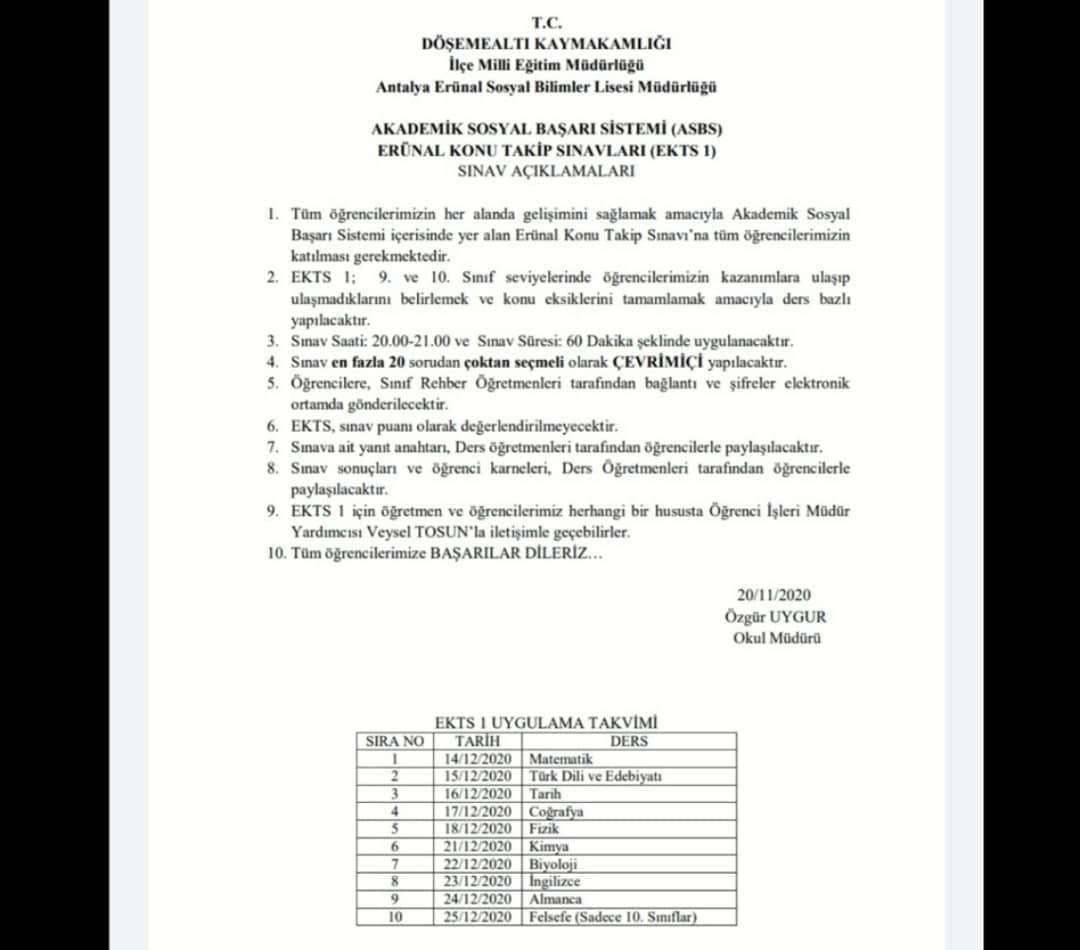 T.C.
DÖŞEMEALTI KAYMAKAMLIĞI
İlçe Milli Eğitim Müdürlüğü
Antalya Erünal Sosyal Bilimler Lisesi Müdürlüğü

AKADEMİK SOSYAL BAŞARI SİSTEMİ (ASBS)
ERÜNAL KONU TAKİP SINAVLARI (EKTS 1)
SINAV AÇIKLAMALARI

1. Tüm öğrencilerimizin her alanda gelişimini sağlamak amacıyla Akademik Sosyal Başarı Sistemi içerisinde yer alan Erünal Konu Takip Sınavı'na tüm öğrencilerimizin katılması gerekmektedir.
2. EKTS 1; 9. ve 10. Sınıf seviyelerinde öğrencilerimizin kazanımlara ulaşıp ulaşmadıklarını belirlemek ve konu eksiklerini tamamlamak amacıyla ders bazlı yapılacaktır.
3. Sınav Saati: 20.00-21.00 ve Sınav Süresi: 60 Dakika şeklinde uygulanacaktır.
4. Sınav en fazla 20 sorudan çoktan seçmeli olarak ÇEVRİMİÇİ yapılacaktır.
5. Öğrencilere, Sınıf Rehber Öğretmenleri tarafından bağlantı ve şifreler elektronik ortamda gönderilecektir.
6. EKTS, sınav puanı olarak değerlendirilmeyecektir.
7. Sınava ait yanıt anahtarı, Ders öğretmenleri tarafından öğrencilerle paylaşılacaktır.
8. Sınav sonuçları ve öğrenci karneleri, Ders Öğretmenleri tarafından öğrencilerle paylaşılacaktır.
9. EKTS 1 için öğretmen ve öğrencilerimiz herhangi bir hususta Öğrenci İşleri Müdür Yardımcısı Veysel TOSUN'la iletişimle geçebilirler.
10. Tüm öğrencilerimize BAŞARILAR DİLERİZ…

20/11/2020
Özgür UYGUR
Okul Müdürü

EKTS 1 UYGULAMA TAKVİMİ

| SIRA NO | TARİH | DERS |
|---|---|---|
| 1 | 14/12/2020 | Matematik |
| 2 | 15/12/2020 | Türk Dili ve Edebiyatı |
| 3 | 16/12/2020 | Tarih |
| 4 | 17/12/2020 | Coğrafya |
| 5 | 18/12/2020 | Fizik |
| 6 | 21/12/2020 | Kimya |
| 7 | 22/12/2020 | Biyoloji |
| 8 | 23/12/2020 | İngilizce |
| 9 | 24/12/2020 | Almanca |
| 10 | 25/12/2020 | Felsefe (Sadece 10. Sınıflar) |